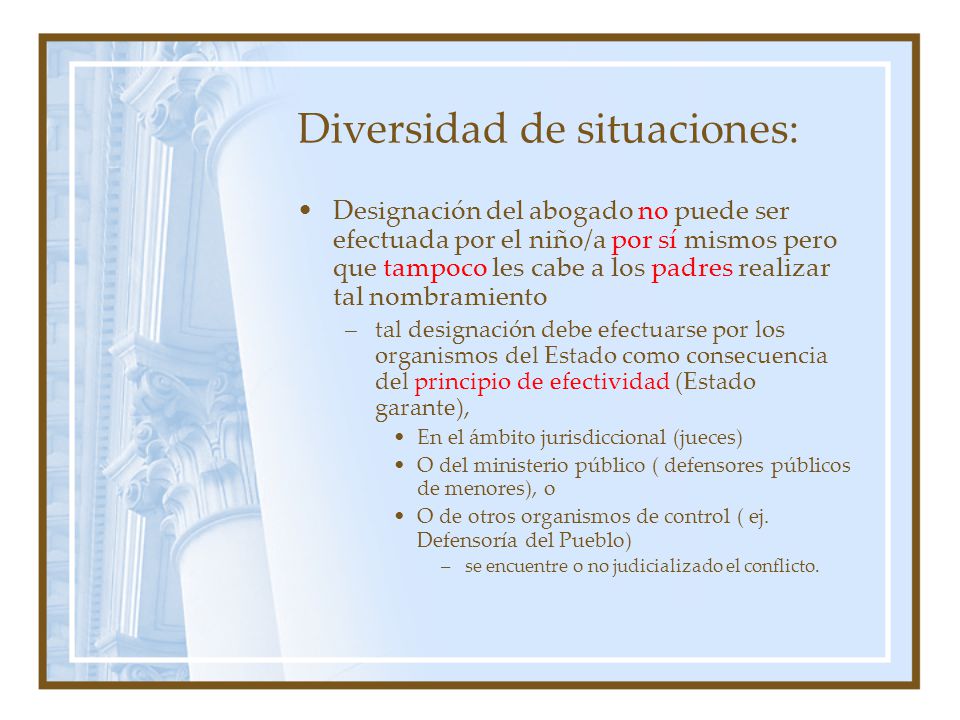 Diversidad de situaciones:

• Designación del abogado no puede ser efectuada por el niño/a por sí mismos pero que tampoco les cabe a los padres realizar tal nombramiento

– tal designación debe efectuarse por los organismos del Estado como consecuencia del principio de efectividad (Estado garante),

• En el ámbito jurisdiccional (jueces)

• O del ministerio público ( defensores públicos de menores), o

• O de otros organismos de control ( ej. Defensoría del Pueblo)

– se encuentre o no judicializado el conflicto.